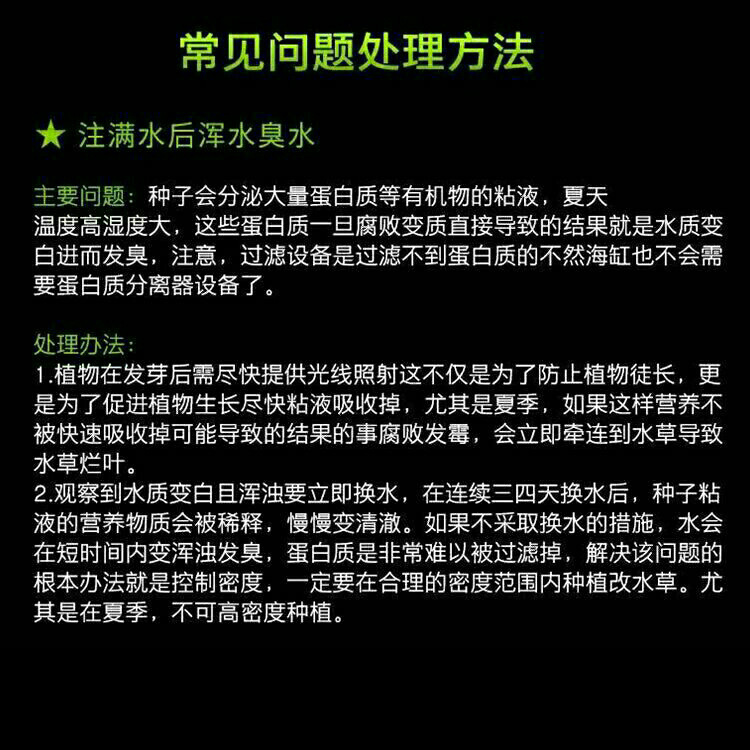 常见问题处理方法

★ 注满水后浑水臭水

主要问题：种子会分泌大量蛋白质等有机物的粘液，夏天温度高湿度大，这些蛋白质一旦腐败变质直接导致的结果就是水质变白进而发臭，注意，过滤设备是过滤不到蛋白质的不然海缸也不会需要蛋白质分离器设备了。

处理办法：
1.植物在发芽后需尽快提供光线照射这不仅是为了防止植物徒长，更是为了促进植物生长尽快粘液吸收掉，尤其是夏季，如果这样营养不被快速吸收掉可能导致的结果的事腐败发霉，会立即牵连到水草导致水草烂叶。
2.观察到水质变白且浑浊要立即换水，在连续三四天换水后，种子粘液的营养物质会被稀释，慢慢变清澈。如果不采取换水的措施，水会在短时间内变浑浊发臭，蛋白质是非常难以被过滤掉，解决该问题的根本办法就是控制密度，一定要在合理的密度范围内种植改水草。尤其是在夏季，不可高密度种植。